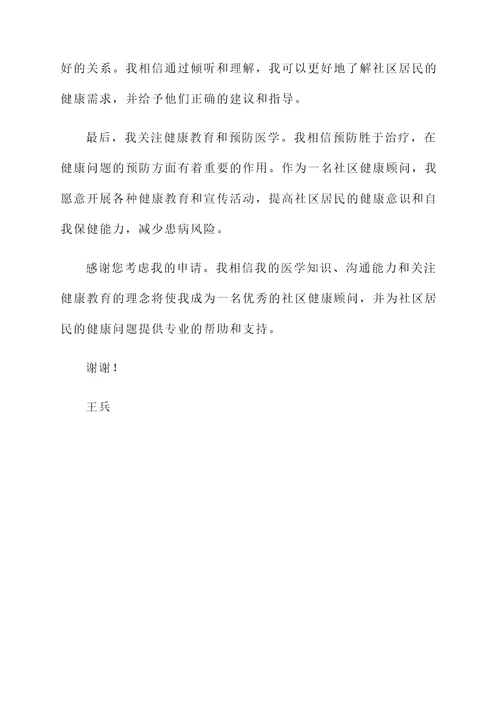 好的关系。我相信通过倾听和理解，我可以更好地了解社区居民的健康需求，并给予他们正确的建议和指导。

最后，我关注健康教育和预防医学。我相信预防胜于治疗，在健康问题的预防方面有着重要的作用。作为一名社区健康顾问，我愿意开展各种健康教育和宣传活动，提高社区居民的健康意识和自我保健能力，减少患病风险。

感谢您考虑我的申请。我相信我的医学知识、沟通能力和关注健康教育的理念将使我成为一名优秀的社区健康顾问，并为社区居民的健康问题提供专业的帮助和支持。

谢谢！

王兵